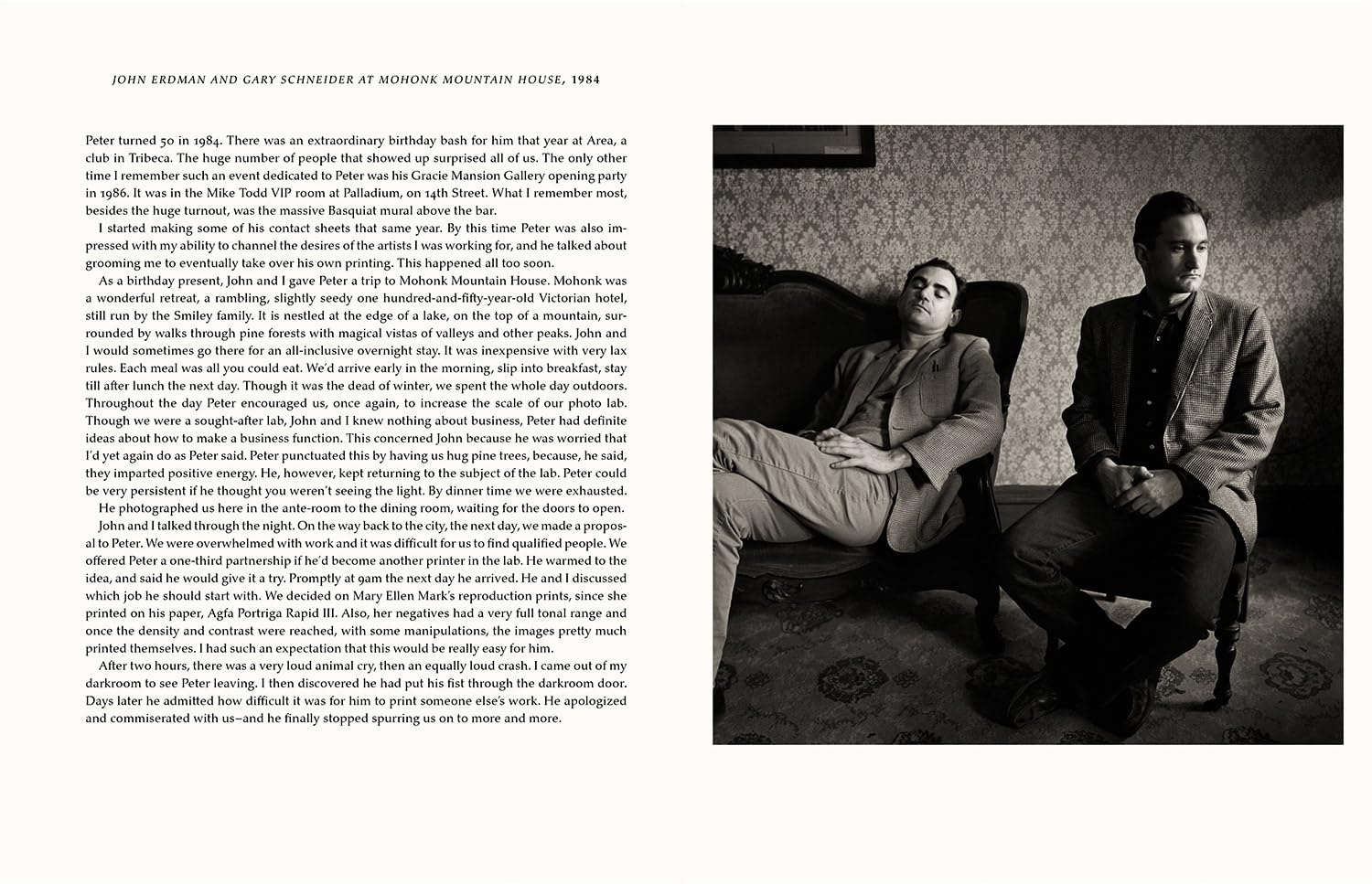 JOHN ERDMAN AND GARY SCHNEIDER AT MOHONK MOUNTAIN HOUSE, 1984

Peter turned 50 in 1984. There was an extraordinary birthday bash for him that year at Area, a club in Tribeca. The huge number of people that showed up surprised all of us. The only other time I remember such an event dedicated to Peter was his Gracie Mansion Gallery opening party in 1986. It was in the Mike Todd VIP room at Palladium, on 14th Street. What I remember most, besides the huge turnout, was the massive Basquiat mural above the bar.

I started making some of his contact sheets that same year. By this time Peter was also impressed with my ability to channel the desires of the artists I was working for, and he talked about grooming me to eventually take over his own printing. This happened all too soon.

As a birthday present, John and I gave Peter a trip to Mohonk Mountain House. Mohonk was a wonderful retreat, a rambling, slightly seedy one hundred-and-fifty-year-old Victorian hotel, still run by the Smiley family. It is nestled at the edge of a lake, on the top of a mountain, surrounded by walks through pine forests with magical vistas of valleys and other peaks. John and I would sometimes go there for an all-inclusive overnight stay. It was inexpensive with very lax rules. Each meal was all you could eat. We'd arrive early in the morning, slip into breakfast, stay till after lunch the next day. Though it was the dead of winter, we spent the whole day outdoors. Throughout the day Peter encouraged us, once again, to increase the scale of our photo lab. Though we were a sought-after lab, John and I knew nothing about business, Peter had definite ideas about how to make a business function. This concerned John because he was worried that I'd yet again do as Peter said. Peter punctuated this by having us hug pine trees, because, he said, they imparted positive energy. He, however, kept returning to the subject of the lab. Peter could be very persistent if he thought you weren't seeing the light. By dinner time we were exhausted.

He photographed us here in the ante-room to the dining room, waiting for the doors to open.

John and I talked through the night. On the way back to the city, the next day, we made a proposal to Peter. We were overwhelmed with work and it was difficult for us to find qualified people. We offered Peter a one-third partnership if he'd become another printer in the lab. He warmed to the idea, and said he would give it a try. Promptly at 9am the next day he arrived. He and I discussed which job he should start with. We decided on Mary Ellen Mark's reproduction prints, since she printed on his paper, Agfa Portriga Rapid III. Also, her negatives had a very full tonal range and once the density and contrast were reached, with some manipulations, the images pretty much printed themselves. I had such an expectation that this would be really easy for him.

After two hours, there was a very loud animal cry, then an equally loud crash. I came out of my darkroom to see Peter leaving. I then discovered he had put his fist through the darkroom door. Days later he admitted how difficult it was for him to print someone else's work. He apologized and commiserated with us–and he finally stopped spurring us on to more and more.